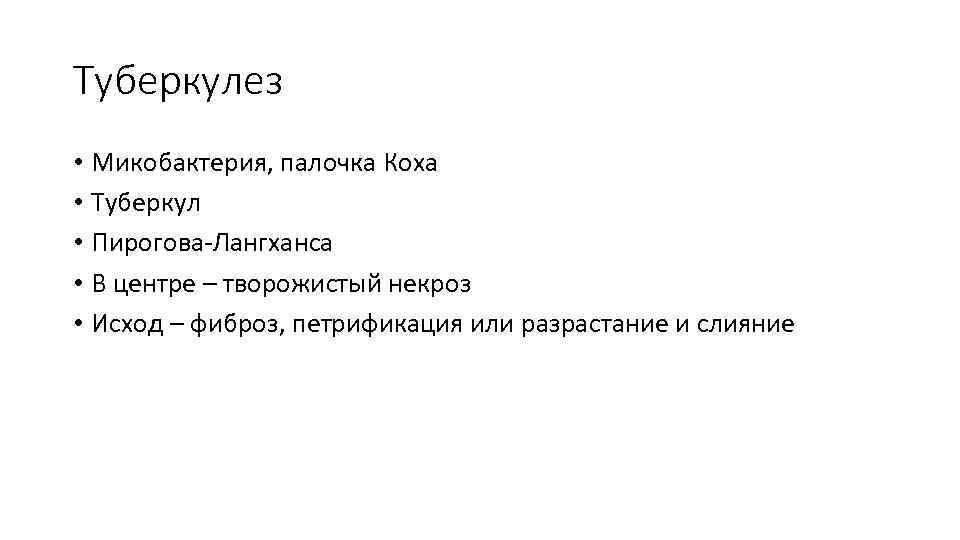 Туберкулез

• Микобактерия, палочка Коха
• Туберкул
• Пирогова-Лангханса
• В центре – творожистый некроз
• Исход – фиброз, петрификация или разрастание и слияние